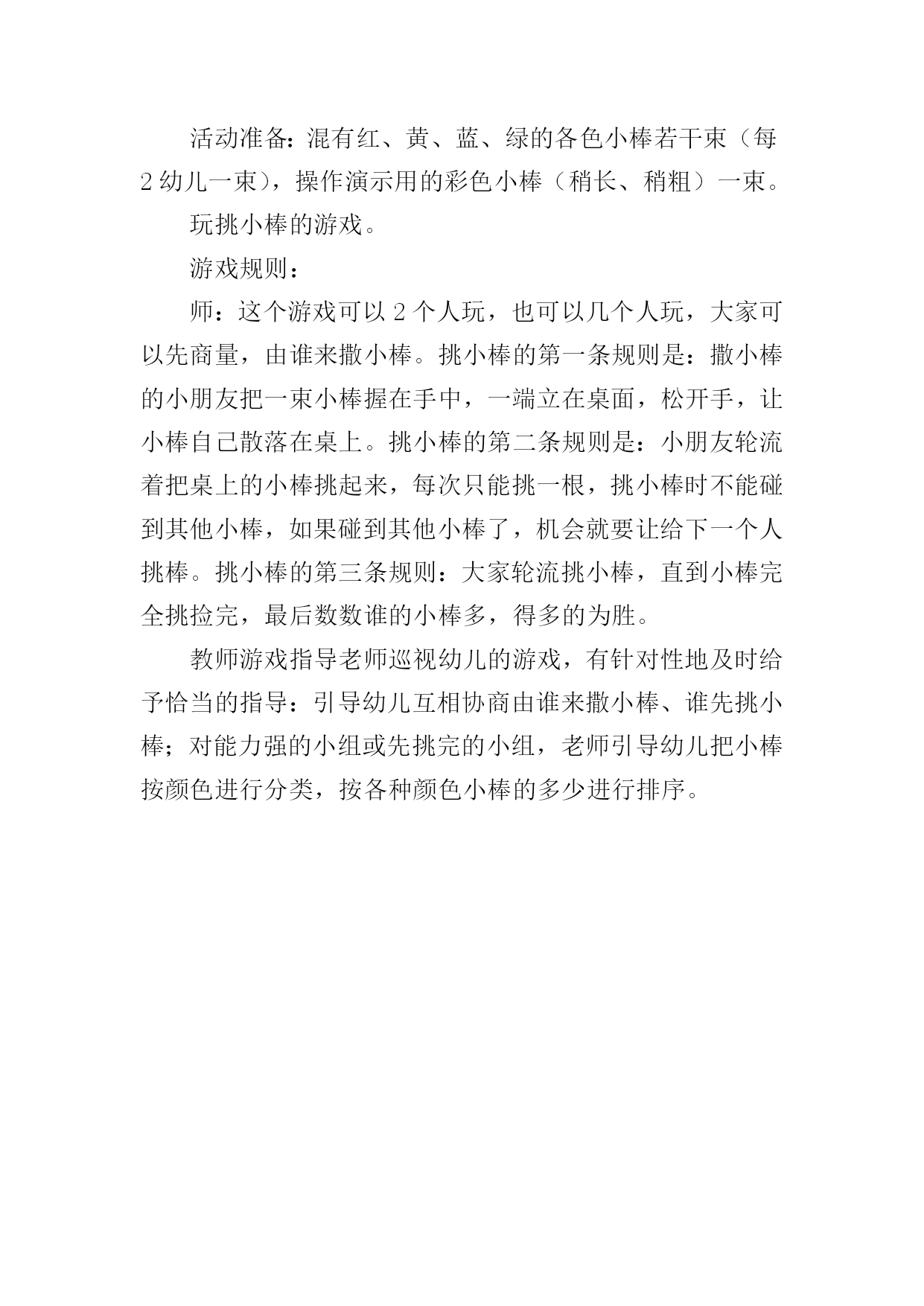 活动准备：混有红、黄、蓝、绿的各色小棒若干束（每2幼儿一束），操作演示用的彩色小棒（稍长、稍粗）一束。

玩挑小棒的游戏。

游戏规则：

师：这个游戏可以2个人玩，也可以几个人玩，大家可以先商量，由谁来撒小棒。挑小棒的第一条规则是：撒小棒的小朋友把一束小棒握在手中，一端立在桌面，松开手，让小棒自己散落在桌上。挑小棒的第二条规则是：小朋友轮流着把桌上的小棒挑起来，每次只能挑一根，挑小棒时不能碰到其他小棒，如果碰到其他小棒了，机会就要让给下一个人挑棒。挑小棒的第三条规则：大家轮流挑小棒，直到小棒完全挑捡完，最后数数谁的小棒多，得多的为胜。

教师游戏指导老师巡视幼儿的游戏，有针对性地及时给予恰当的指导：引导幼儿互相协商由谁来撒小棒、谁先挑小棒；对能力强的小组或先挑完的小组，老师引导幼儿把小棒按颜色进行分类，按各种颜色小棒的多少进行排序。